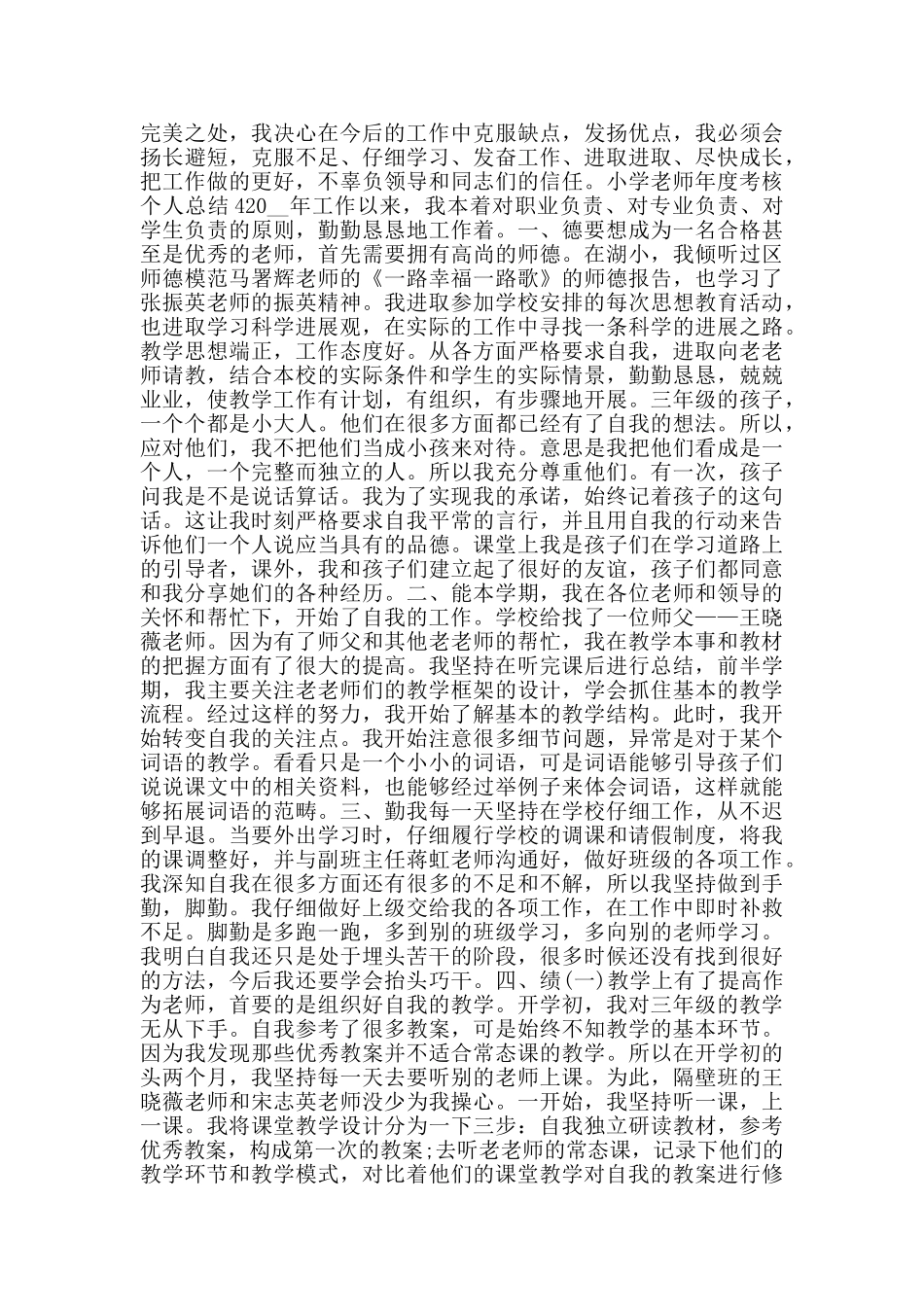 完美之处，我决心在今后的工作中克服缺点，发扬优点，我必须会扬长避短，克服不足、仔细学习、发奋工作、进取进取、尽快成长，把工作做的更好，不辜负领导和同志们的信任。小学老师年度考核个人总结 420__年工作以来，我本着对职业负责、对专业负责、对学生负责的原则，勤勤恳恳地工作着。一、德要想成为一名合格甚至是优秀的老师，首先需要拥有高尚的师德。在湖小，我倾听过区师德模范马署辉老师的《一路幸福一路歌》的师德报告，也学习了张振英老师的振英精神。我进取参加学校安排的每次思想教育活动，也进取学习科学进展观，在实际的工作中寻找一条科学的进展之路。教学思想端正，工作态度好。从各方面严格要求自我，进取向老老师请教，结合本校的实际条件和学生的实际情景，勤勤恳恳，兢兢业业，使教学工作有计划，有组织，有步骤地开展。三年级的孩子，一个个都是小大人。他们在很多方面都已经有了自我的想法。所以，应对他们，我不把他们当成小孩来对待。意思是我把他们看成是一个人，一个完整而独立的人。所以我充分尊重他们。有一次，孩子问我是不是说话算话。我为了实现我的承诺，始终记着孩子的这句话。这让我时刻严格要求自我平常的言行，并且用自我的行动来告诉他们一个人说应当具有的品德。课堂上我是孩子们在学习道路上的引导者，课外，我和孩子们建立起了很好的友谊，孩子们都同意和我分享她们的各种经历。二、能本学期，我在各位老师和领导的关怀和帮忙下，开始了自我的工作。学校给找了一位师父——王晓薇老师。因为有了师父和其他老老师的帮忙，我在教学本事和教材的把握方面有了很大的提高。我坚持在听完课后进行总结，前半学期，我主要关注老老师们的教学框架的设计，学会抓住基本的教学流程。经过这样的努力，我开始了解基本的教学结构。此时，我开始转变自我的关注点。我开始注意很多细节问题，异常是对于某个词语的教学。看看只是一个小小的词语，可是词语能够引导孩子们说说课文中的相关资料，也能够经过举例子来体会词语，这样就能够拓展词语的范畴。三、勤我每一天坚持在学校仔细工作，从不迟到早退。当要外出学习时，仔细履行学校的调课和请假制度，将我的课调整好，并与副班主任蒋虹老师沟通好，做好班级的各项工作。我深知自我在很多方面还有很多的不足和不解，所以我坚持做到手勤，脚勤。我仔细做好上级交给我的各项工作，在工作中即时补救不足。脚勤是多跑一跑，多到别的班级学习，多向别的老师学习。我明白自我还只是处于埋头苦干的阶段，很多时候还没有找到很好的方法，今后我还要学会抬头巧干。四、绩(一)教学上有了提高作为老师，首要的是组织好自我的教学。开学初，我对三年级的教学无从下手。自我参考了很多教案，可是始终不知教学的基本环节。因为我发现那些优秀教案并不适合常态课的教学。所以在开学初的头两个月，我坚持每一天去要听别的老师上课。为此，隔壁班的王晓薇老师和宋志英老师没少为我操心。一开始，我坚持听一课，上一课。我将课堂教学设计分为一下三步：自我独立研读教材，参考优秀教案，构成第一次的教案;去听老老师的常态课，记录下他们的教学环节和教学模式，对比着他们的课堂教学对自我的教案进行修